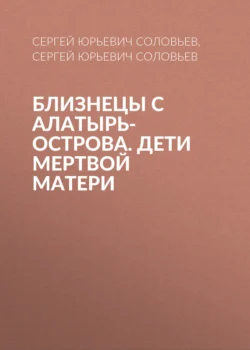 СЕРГЕЙ ЮРЬЕВИЧ СОЛОВЬЕВ, СЕРГЕЙ ЮРЬЕВИЧ СОЛОВЬЕВ

БЛИЗНЕЦЫ С АЛАТЫРЬ-ОСТРОВА. ДЕТИ МЕРТВОЙ МАТЕРИ